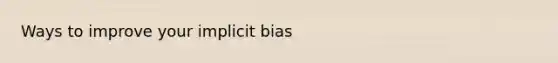 Ways to improve your implicit bias